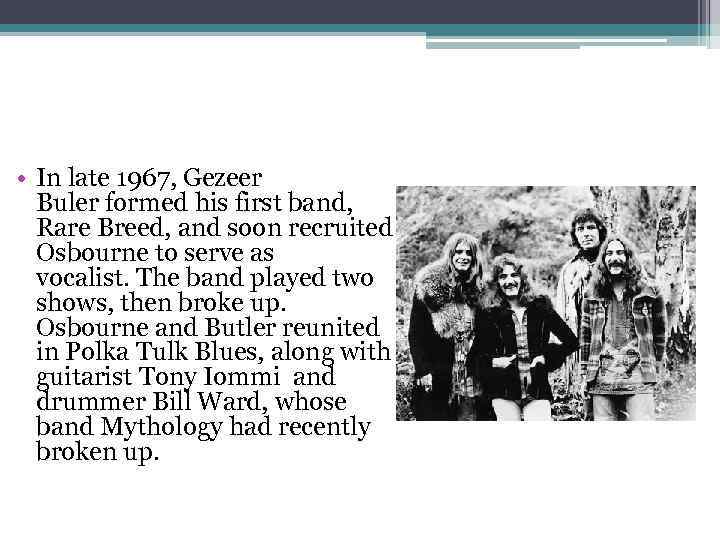 • In late 1967, Gezeer Buler formed his first band, Rare Breed, and soon recruited Osbourne to serve as vocalist. The band played two shows, then broke up. Osbourne and Butler reunited in Polka Tulk Blues, along with guitarist Tony Iommi and drummer Bill Ward, whose band Mythology had recently broken up.